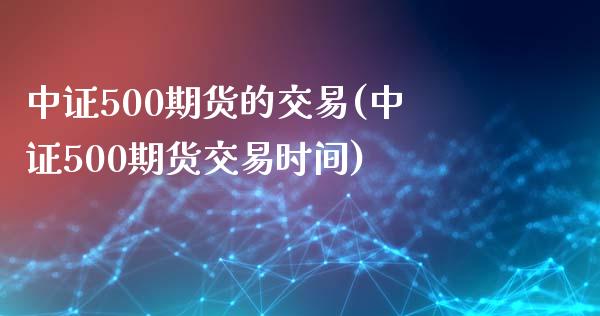 中证500期货的交易(中证500期货交易时间)